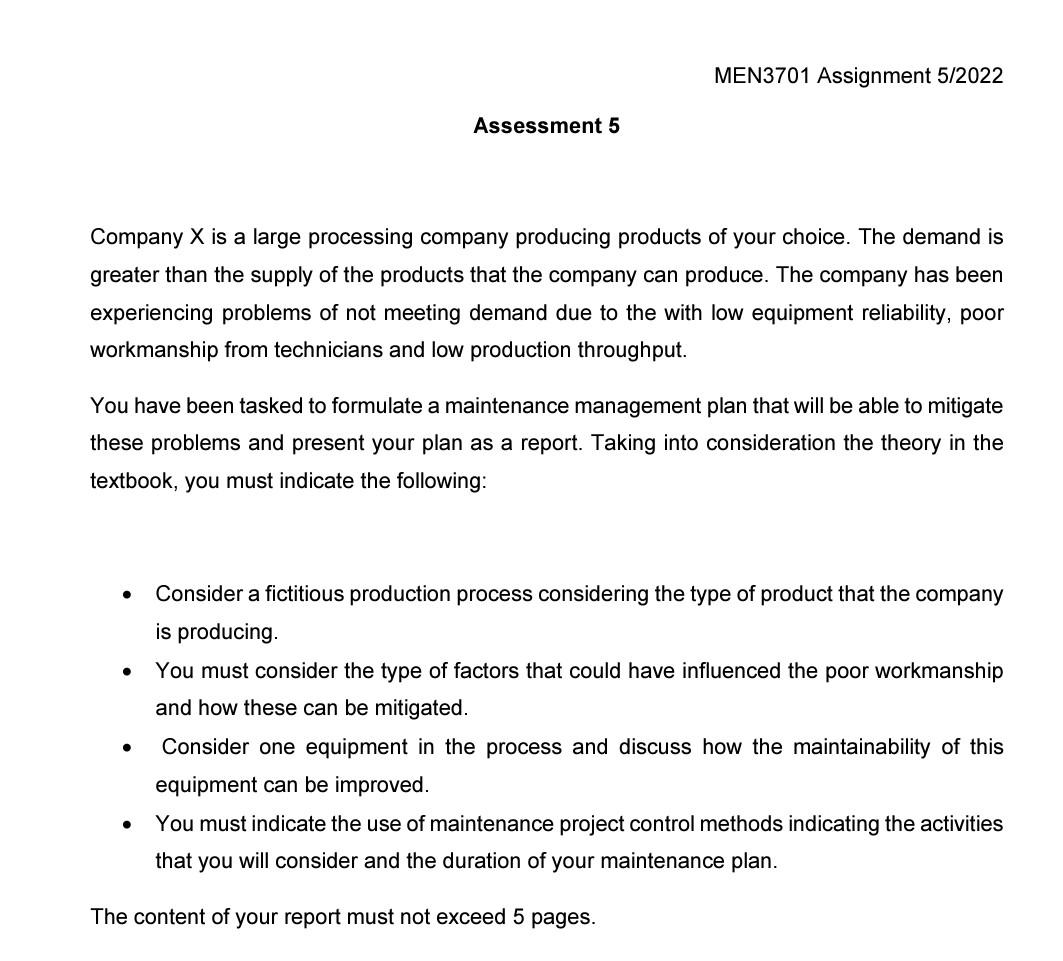 MEN3701 Assignment 5/2022

Assessment 5

Company X is a large processing company producing products of your choice. The demand is greater than the supply of the products that the company can produce. The company has been experiencing problems of not meeting demand due to the with low equipment reliability, poor workmanship from technicians and low production throughput.

You have been tasked to formulate a maintenance management plan that will be able to mitigate these problems and present your plan as a report. Taking into consideration the theory in the textbook, you must indicate the following:

• Consider a fictitious production process considering the type of product that the company is producing.
• You must consider the type of factors that could have influenced the poor workmanship and how these can be mitigated.
• Consider one equipment in the process and discuss how the maintainability of this equipment can be improved.
• You must indicate the use of maintenance project control methods indicating the activities that you will consider and the duration of your maintenance plan.

The content of your report must not exceed 5 pages.